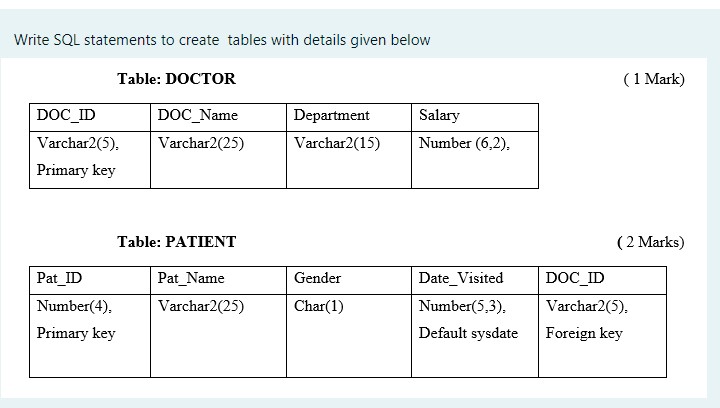 Write SQL statements to create  tables with details given below

Table: DOCTOR ( 1 Mark)

| DOC_ID | DOC_Name | Department | Salary |
|---|---|---|---|
| Varchar2(5), Primary key | Varchar2(25) | Varchar2(15) | Number (6,2), |

Table: PATIENT ( 2 Marks)

| Pat_ID | Pat_Name | Gender | Date_Visited | DOC_ID |
|---|---|---|---|---|
| Number(4), Primary key | Varchar2(25) | Char(1) | Number(5,3), Default sysdate | Varchar2(5), Foreign key |